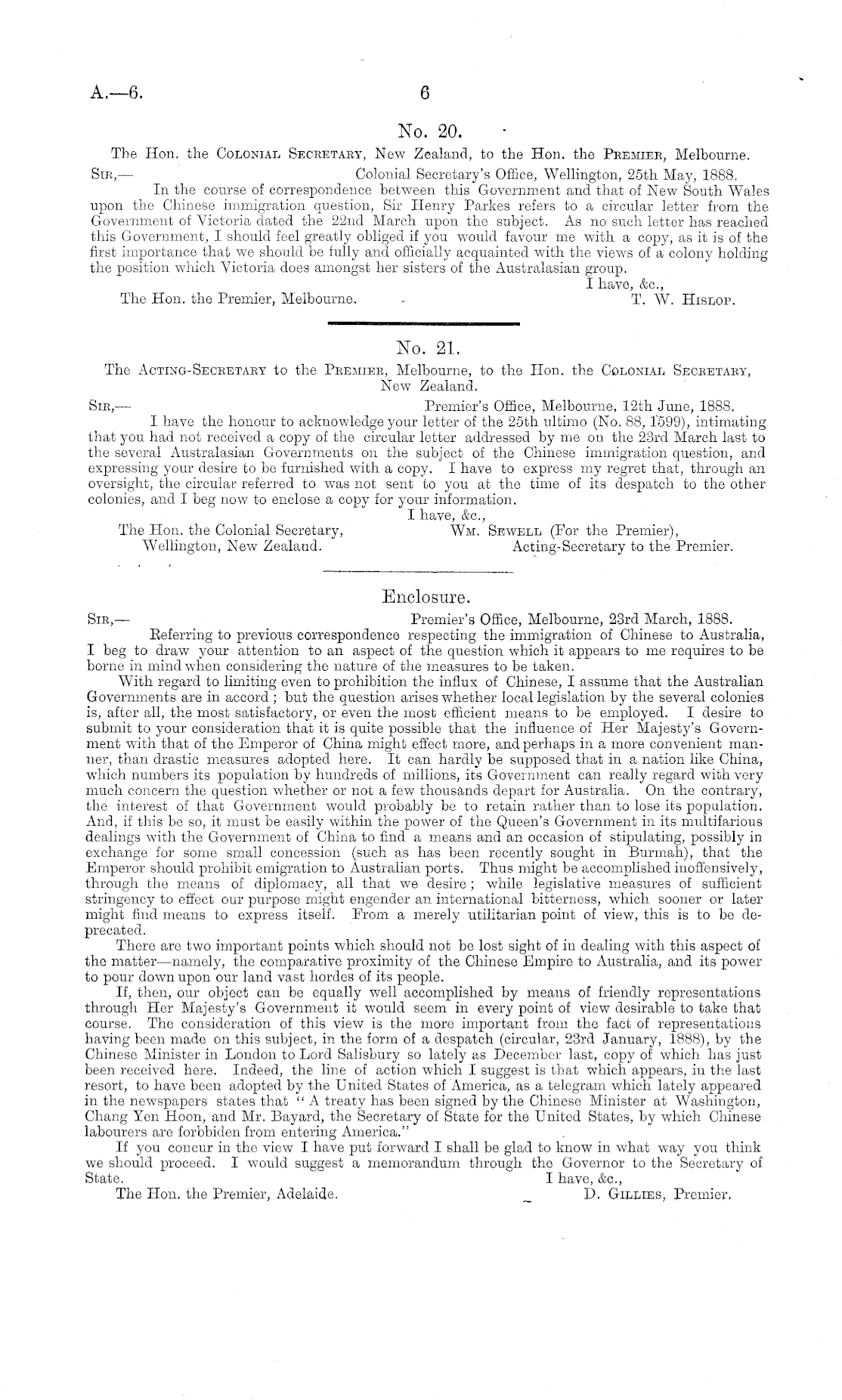 A.—6. 6

No. 20.

The Hon. the Colonial Secretary, New Zealand, to the Hon. the Premier, Melbourne.

Sir,— Colonial Secretary's Office, Wellington, 25th May, 1888.

In the course of correspondence between this Government and that of New South Wales upon the Chinese immigration question, Sir Henry Parkes refers to a circular letter from the Government of Victoria dated the 22nd March upon the subject. As no such letter has reached this Government, I should feel greatly obliged if you would favour me with a copy, as it is of the first importance that we should be fully and officially acquainted with the views of a colony holding the position which Victoria does amongst her sisters of the Australasian group.

I have, &c.,

The Hon. the Premier, Melbourne. T. W. Hislop.

No. 21.

The Acting-Secretary to the Premier, Melbourne, to the Hon. the Colonial Secretary, New Zealand.

Sir,— Premier's Office, Melbourne, 12th June, 1888.

I have the honour to acknowledge your letter of the 25th ultimo (No. 88, 1599), intimating that you had not received a copy of the circular letter addressed by me on the 23rd March last to the several Australasian Governments on the subject of the Chinese immigration question, and expressing your desire to be furnished with a copy. I have to express my regret that, through an oversight, the circular referred to was not sent to you at the time of its despatch to the other colonies, and I beg now to enclose a copy for your information.

I have, &c.,

The Hon. the Colonial Secretary, Wellington, New Zealand. Wm. Sewell (For the Premier), Acting-Secretary to the Premier.

Enclosure.

Sir,— Premier's Office, Melbourne, 23rd March, 1888.

Referring to previous correspondence respecting the immigration of Chinese to Australia, I beg to draw your attention to an aspect of the question which it appears to me requires to be borne in mind when considering the nature of the measures to be taken.

With regard to limiting even to prohibition the influx of Chinese, I assume that the Australian Governments are in accord; but the question arises whether local legislation by the several colonies is, after all, the most satisfactory, or even the most efficient means to be employed. I desire to submit to your consideration that it is quite possible that the influence of Her Majesty's Government with that of the Emperor of China might effect more, and perhaps in a more convenient manner, than drastic measures adopted here. It can hardly be supposed that in a nation like China, which numbers its population by hundreds of millions, its Government can really regard with very much concern the question whether or not a few thousands depart for Australia. On the contrary, the interest of that Government would probably be to retain rather than to lose its population. And, if this be so, it must be easily within the power of the Queen's Government in its multifarious dealings with the Government of China to find a means and an occasion of stipulating, possibly in exchange for some small concession (such as has been recently sought in Burmah), that the Emperor should prohibit emigration to Australian ports. Thus might be accomplished inoffensively, through the means of diplomacy, all that we desire; while legislative measures of sufficient stringency to effect our purpose might engender an international bitterness, which sooner or later might find means to express itself. From a merely utilitarian point of view, this is to be deprecated.

There are two important points which should not be lost sight of in dealing with this aspect of the matter—namely, the comparative proximity of the Chinese Empire to Australia, and its power to pour down upon our land vast hordes of its people.

If, then, our object can be equally well accomplished by means of friendly representations through Her Majesty's Government it would seem in every point of view desirable to take that course. The consideration of this view is the more important from the fact of representations having been made on this subject, in the form of a despatch (circular, 23rd January, 1888), by the Chinese Minister in London to Lord Salisbury so lately as December last, copy of which has just been received here. Indeed, the line of action which I suggest is that which appears, in the last resort, to have been adopted by the United States of America, as a telegram which lately appeared in the newspapers states that "A treaty has been signed by the Chinese Minister at Washington, Chang Yen Hoon, and Mr. Bayard, the Secretary of State for the United States, by which Chinese labourers are forbbiden from entering America."

If you concur in the view I have put forward I shall be glad to know in what way you think we should proceed. I would suggest a memorandum through the Governor to the Secretary of State.

I have, &c.,

The Hon. the Premier, Adelaide. D. Gillies, Premier.